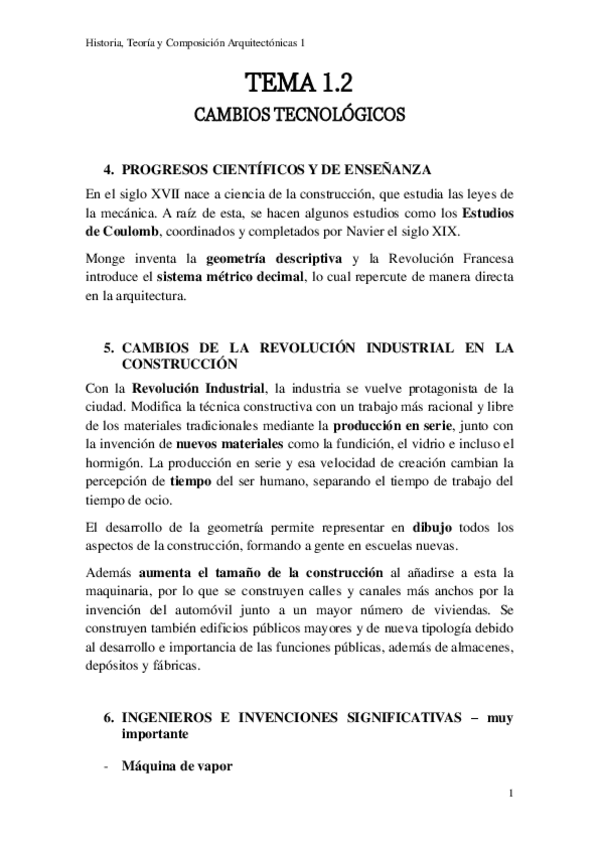 Historia, Teoría y Composición Arquitectónicas 1

TEMA 1.2

CAMBIOS TECNOLÓGICOS

4. PROGRESOS CIENTÍFICOS Y DE ENSEÑANZA

En el siglo XVII nace a ciencia de la construcción, que estudia las leyes de la mecánica. A raíz de esta, se hacen algunos estudios como los Estudios de Coulomb, coordinados y completados por Navier el siglo XIX.

Monge inventa la geometría descriptiva y la Revolución Francesa introduce el sistema métrico decimal, lo cual repercute de manera directa en la arquitectura.

5. CAMBIOS DE LA REVOLUCIÓN INDUSTRIAL EN LA CONSTRUCCIÓN

Con la Revolución Industrial, la industria se vuelve protagonista de la ciudad. Modifica la técnica constructiva con un trabajo más racional y libre de los materiales tradicionales mediante la producción en serie, junto con la invención de nuevos materiales como la fundición, el vidrio e incluso el hormigón. La producción en serie y esa velocidad de creación cambian la percepción de tiempo del ser humano, separando el tiempo de trabajo del tiempo de ocio.

El desarrollo de la geometría permite representar en dibujo todos los aspectos de la construcción, formando a gente en escuelas nuevas.

Además aumenta el tamaño de la construcción al añadirse a esta la maquinaria, por lo que se construyen calles y canales más anchos por la invención del automóvil junto a un mayor número de viviendas. Se construyen también edificios públicos mayores y de nueva tipología debido al desarrollo e importancia de las funciones públicas, además de almacenes, depósitos y fábricas.

6. INGENIEROS E INVENCIONES SIGNIFICATIVAS – muy importante

- Máquina de vapor

1